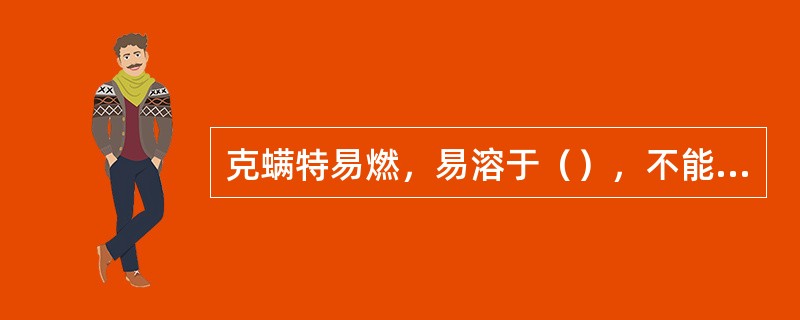 克螨特易燃，易溶于（），不能...